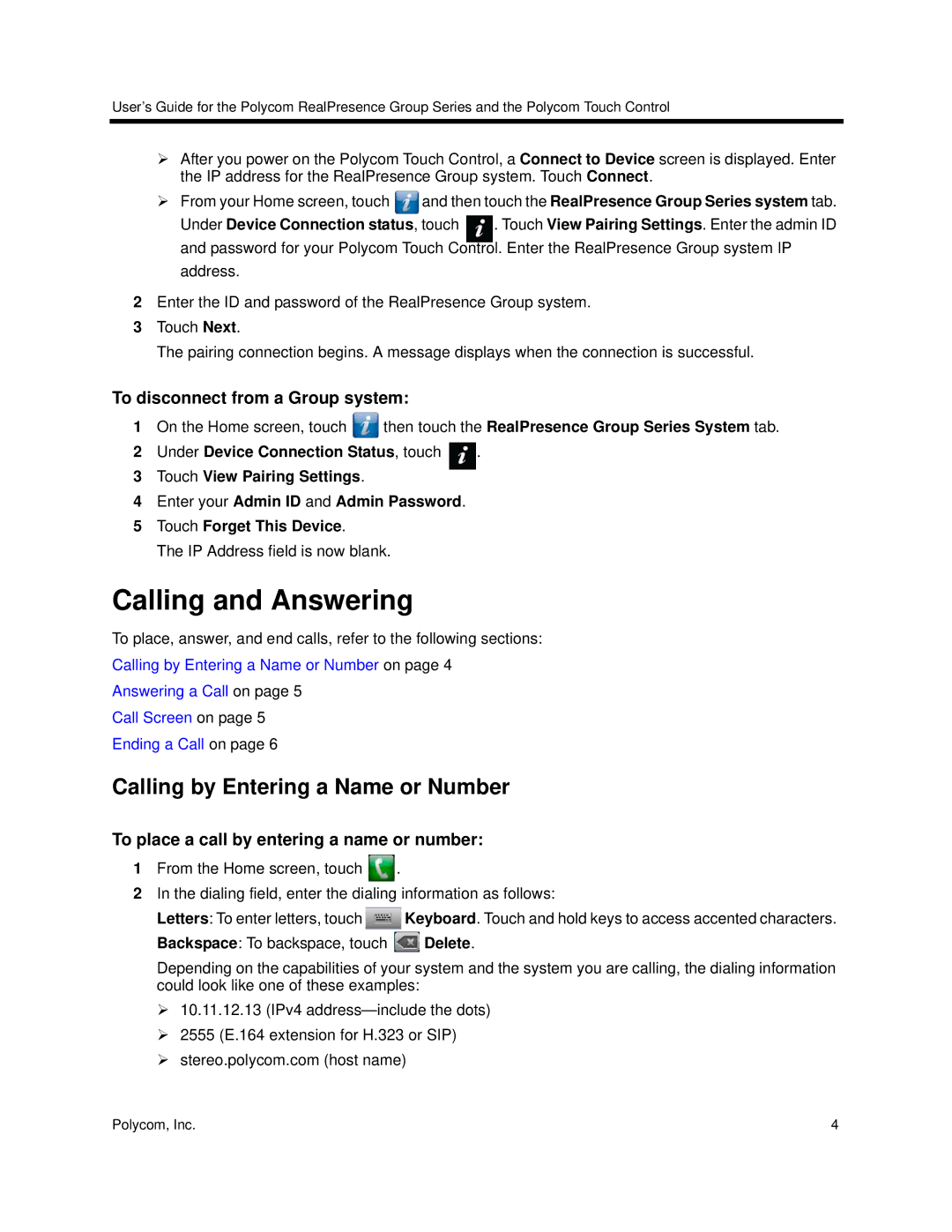 User's Guide for the Polycom RealPresence Group Series and the Polycom Touch Control

➢ After you power on the Polycom Touch Control, a Connect to Device screen is displayed. Enter the IP address for the RealPresence Group system. Touch Connect.

➢ From your Home screen, touch  and then touch the RealPresence Group Series system tab. Under Device Connection status, touch . Touch View Pairing Settings. Enter the admin ID and password for your Polycom Touch Control. Enter the RealPresence Group system IP address.

2 Enter the ID and password of the RealPresence Group system.

3 Touch Next.

The pairing connection begins. A message displays when the connection is successful.

To disconnect from a Group system:

1 On the Home screen, touch  then touch the RealPresence Group Series System tab.

2 Under Device Connection Status, touch .

3 Touch View Pairing Settings.

4 Enter your Admin ID and Admin Password.

5 Touch Forget This Device.

The IP Address field is now blank.

Calling and Answering

To place, answer, and end calls, refer to the following sections:

Calling by Entering a Name or Number on page 4

Answering a Call on page 5

Call Screen on page 5

Ending a Call on page 6

Calling by Entering a Name or Number

To place a call by entering a name or number:

1 From the Home screen, touch .

2 In the dialing field, enter the dialing information as follows:

Letters: To enter letters, touch  Keyboard. Touch and hold keys to access accented characters.

Backspace: To backspace, touch  Delete.

Depending on the capabilities of your system and the system you are calling, the dialing information could look like one of these examples:

➢ 10.11.12.13 (IPv4 address—include the dots)

➢ 2555 (E.164 extension for H.323 or SIP)

➢ stereo.polycom.com (host name)

Polycom, Inc. 4